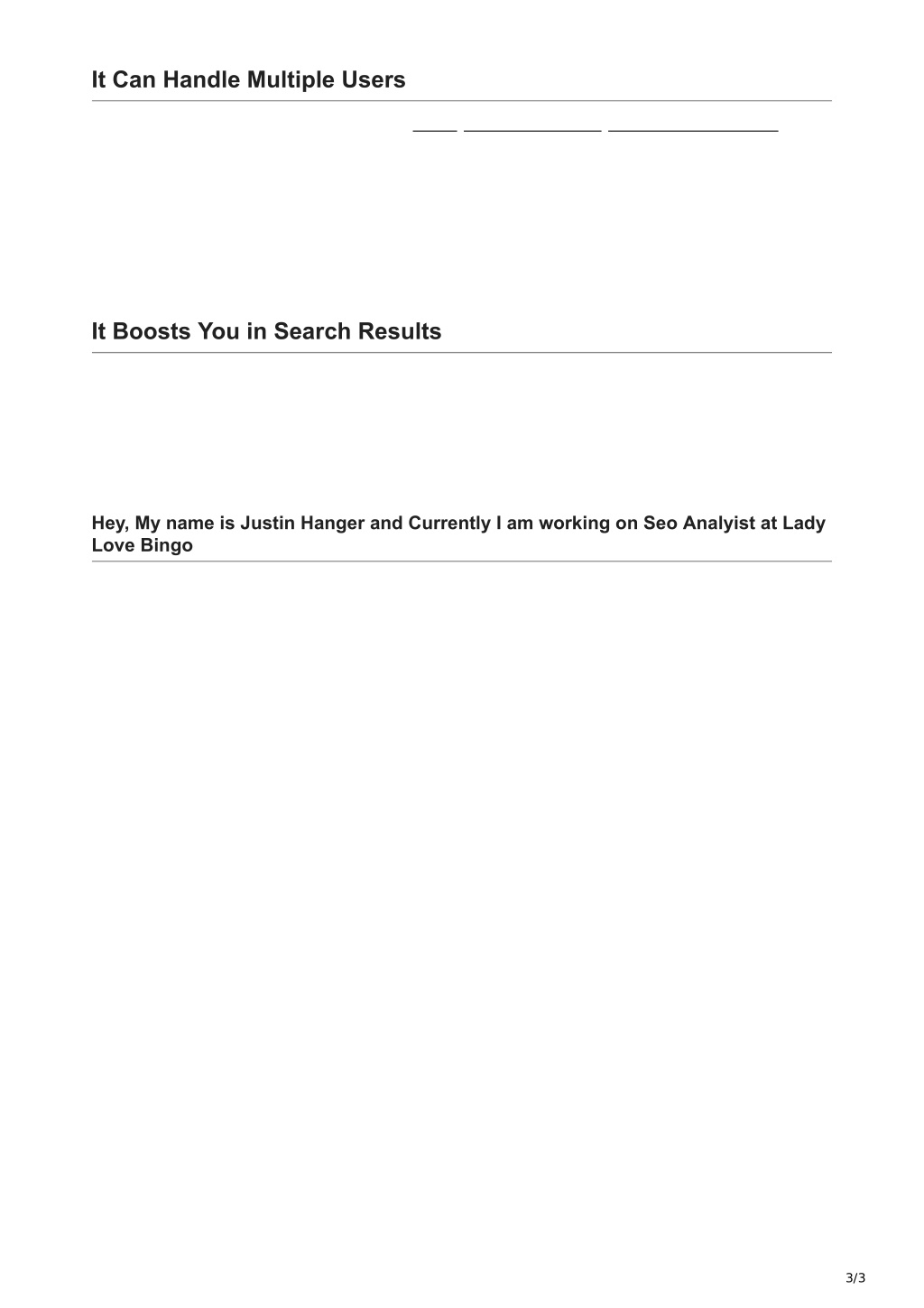 It Can Handle Multiple Users

It Boosts You in Search Results

Hey, My name is Justin Hanger and Currently I am working on Seo Analyist at Lady Love Bingo

3/3